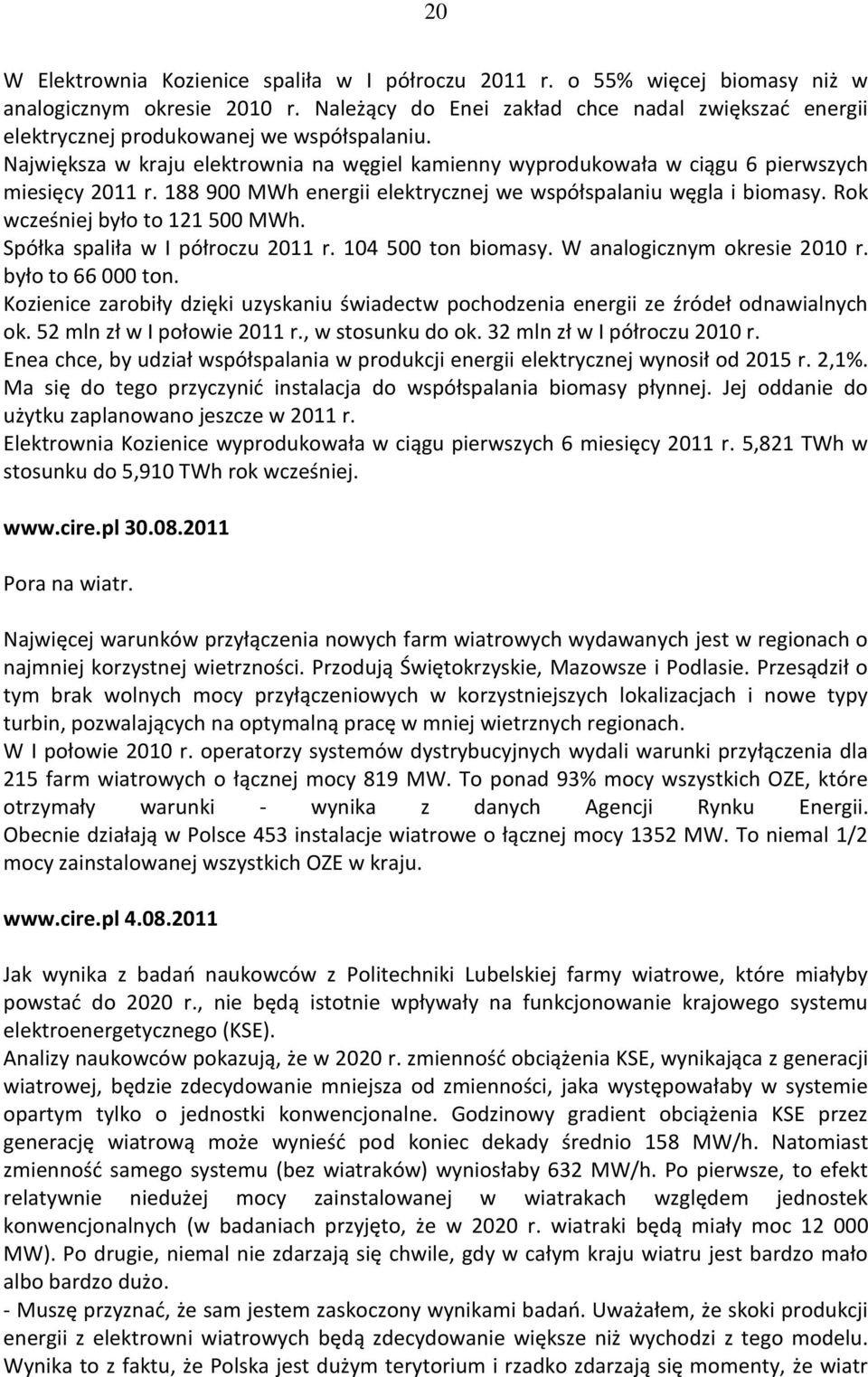 20

W Elektrownia Kozienice spaliła w I półroczu 2011 r. o 55% więcej biomasy niż w analogicznym okresie 2010 r. Należący do Enei zakład chce nadal zwiększać energii elektrycznej produkowanej we współspalaniu.
Największa w kraju elektrownia na węgiel kamienny wyprodukowała w ciągu 6 pierwszych miesięcy 2011 r. 188 900 MWh energii elektrycznej we współspalaniu węgla i biomasy. Rok wcześniej było to 121 500 MWh.
Spółka spaliła w I półroczu 2011 r. 104 500 ton biomasy. W analogicznym okresie 2010 r. było to 66 000 ton.
Kozienice zarobiły dzięki uzyskaniu świadectw pochodzenia energii ze źródeł odnawialnych ok. 52 mln zł w I połowie 2011 r., w stosunku do ok. 32 mln zł w I półroczu 2010 r.
Enea chce, by udział współspalania w produkcji energii elektrycznej wynosił od 2015 r. 2,1%. Ma się do tego przyczynić instalacja do współspalania biomasy płynnej. Jej oddanie do użytku zaplanowano jeszcze w 2011 r.
Elektrownia Kozienice wyprodukowała w ciągu pierwszych 6 miesięcy 2011 r. 5,821 TWh w stosunku do 5,910 TWh rok wcześniej.

www.cire.pl 30.08.2011

Pora na wiatr.

Najwięcej warunków przyłączenia nowych farm wiatrowych wydawanych jest w regionach o najmniej korzystnej wietrzności. Przodują Świętokrzyskie, Mazowsze i Podlasie. Przesądził o tym brak wolnych mocy przyłączeniowych w korzystniejszych lokalizacjach i nowe typy turbin, pozwalających na optymalną pracę w mniej wietrznych regionach.
W I połowie 2010 r. operatorzy systemów dystrybucyjnych wydali warunki przyłączenia dla 215 farm wiatrowych o łącznej mocy 819 MW. To ponad 93% mocy wszystkich OZE, które otrzymały warunki - wynika z danych Agencji Rynku Energii. Obecnie działają w Polsce 453 instalacje wiatrowe o łącznej mocy 1352 MW. To niemal 1/2 mocy zainstalowanej wszystkich OZE w kraju.

www.cire.pl 4.08.2011

Jak wynika z badań naukowców z Politechniki Lubelskiej farmy wiatrowe, które miałyby powstać do 2020 r., nie będą istotnie wpływały na funkcjonowanie krajowego systemu elektroenergetycznego (KSE).
Analizy naukowców pokazują, że w 2020 r. zmienność obciążenia KSE, wynikająca z generacji wiatrowej, będzie zdecydowanie mniejsza od zmienności, jaka występowałaby w systemie opartym tylko o jednostki konwencjonalne. Godzinowy gradient obciążenia KSE przez generację wiatrową może wynieść pod koniec dekady średnio 158 MW/h. Natomiast zmienność samego systemu (bez wiatraków) wyniosłaby 632 MW/h. Po pierwsze, to efekt relatywnie niedużej mocy zainstalowanej w wiatrakach względem jednostek konwencjonalnych (w badaniach przyjęto, że w 2020 r. wiatraki będą miały moc 12 000 MW). Po drugie, niemal nie zdarzają się chwile, gdy w całym kraju wiatru jest bardzo mało albo bardzo dużo.
- Muszę przyznać, że sam jestem zaskoczony wynikami badań. Uważałem, że skoki produkcji energii z elektrowni wiatrowych będą zdecydowanie większe niż wychodzi z tego modelu. Wynika to z faktu, że Polska jest dużym terytorium i rzadko zdarzają się momenty, że wiatr